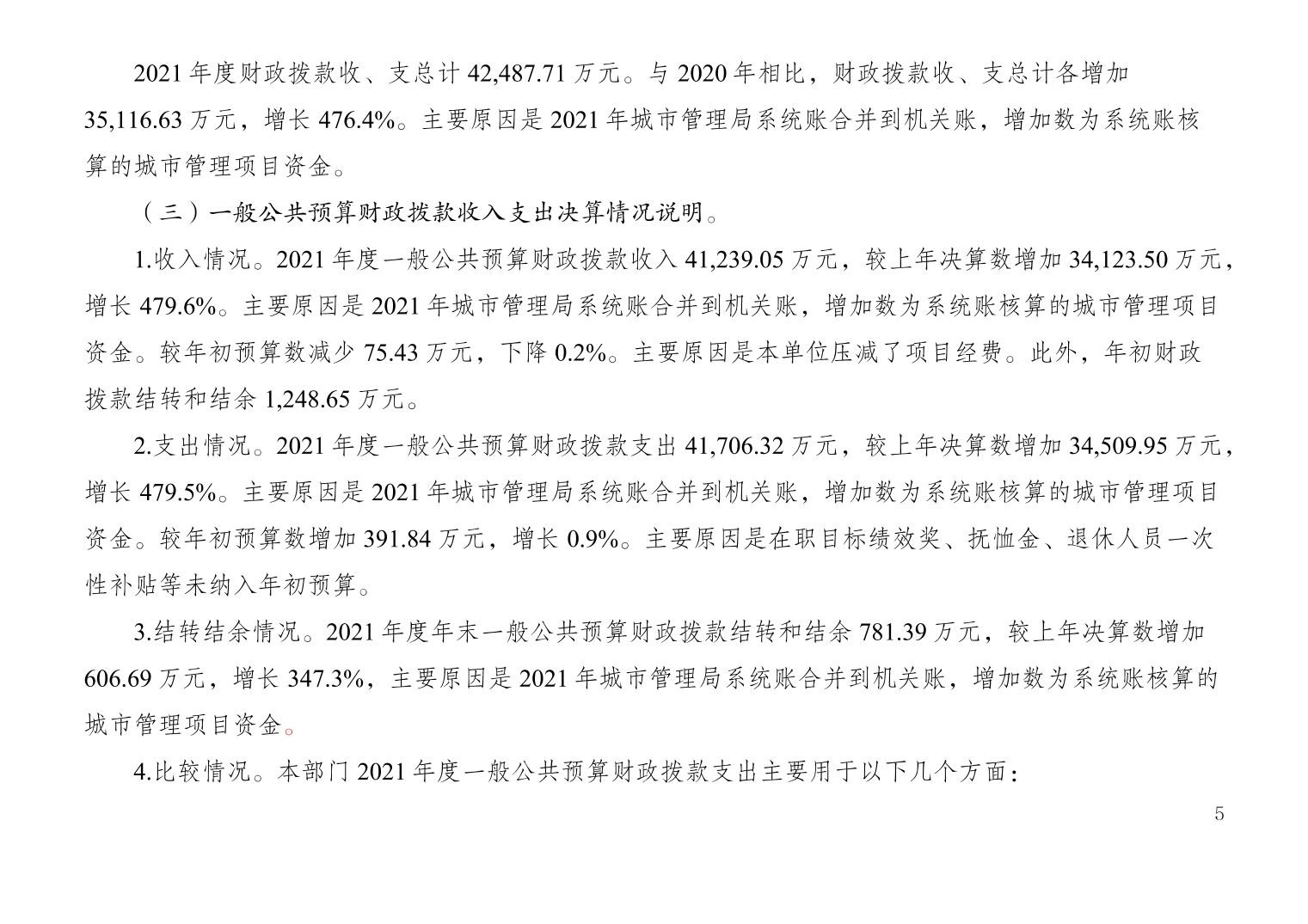 2021 年度财政拨款收、支总计 42,487.71 万元。与 2020 年相比，财政拨款收、支总计各增加 35,116.63 万元，增长 476.4%。主要原因是 2021 年城市管理局系统账合并到机关账，增加数为系统账核算的城市管理项目资金。

（三）一般公共预算财政拨款收入支出决算情况说明。

1.收入情况。2021 年度一般公共预算财政拨款收入 41,239.05 万元，较上年决算数增加 34,123.50 万元，增长 479.6%。主要原因是 2021 年城市管理局系统账合并到机关账，增加数为系统账核算的城市管理项目资金。较年初预算数减少 75.43 万元，下降 0.2%。主要原因是本单位压减了项目经费。此外，年初财政拨款结转和结余 1,248.65 万元。

2.支出情况。2021 年度一般公共预算财政拨款支出 41,706.32 万元，较上年决算数增加 34,509.95 万元，增长 479.5%。主要原因是 2021 年城市管理局系统账合并到机关账，增加数为系统账核算的城市管理项目资金。较年初预算数增加 391.84 万元，增长 0.9%。主要原因是在职目标绩效奖、抚恤金、退休人员一次性补贴等未纳入年初预算。

3.结转结余情况。2021 年度年末一般公共预算财政拨款结转和结余 781.39 万元，较上年决算数增加 606.69 万元，增长 347.3%，主要原因是 2021 年城市管理局系统账合并到机关账，增加数为系统账核算的城市管理项目资金。

4.比较情况。本部门 2021 年度一般公共预算财政拨款支出主要用于以下几个方面：

5